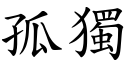 孤獨